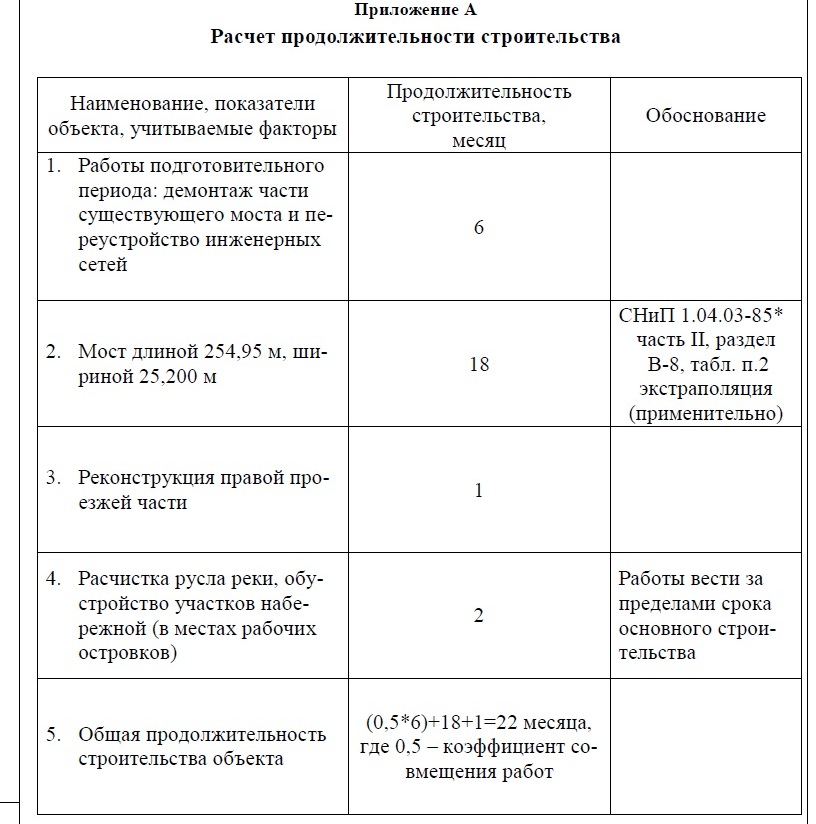 Приложение А
Расчет продолжительности строительства

| Наименование, показатели объекта, учитываемые факторы | Продолжительность строительства, месяц | Обоснование |
|---|---|---|
| 1. Работы подготовительного периода: демонтаж части существующего моста и переустройство инженерных сетей | 6 | |
| 2. Мост длиной 254,95 м, шириной 25,200 м | 18 | СНиП 1.04.03-85* часть II, раздел В-8, табл. п.2 экстраполяция (применительно) |
| 3. Реконструкция правой проезжей части | 1 | |
| 4. Расчистка русла реки, обустройство участков набережной (в местах рабочих островков) | 2 | Работы вести за пределами срока основного строительства |
| 5. Общая продолжительность строительства объекта | (0,5*6)+18+1=22 месяца, где 0,5 – коэффициент совмещения работ | |